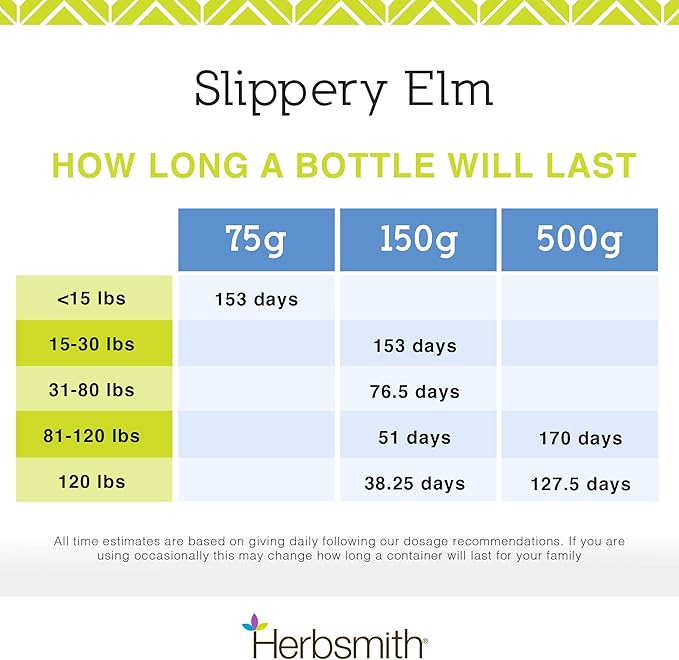 Slippery Elm

HOW LONG A BOTTLE WILL LAST

| | 75g | 150g | 500g |
|---|---|---|---|
| <15 lbs | 153 days | | |
| 15-30 lbs | | 153 days | |
| 31-80 lbs | | 76.5 days | |
| 81-120 lbs | | 51 days | 170 days |
| 120 lbs | | 38.25 days | 127.5 days |

All time estimates are based on giving daily following our dosage recommendations. If you are using occasionally this may change how long a container will last for your family

Herbsmith®